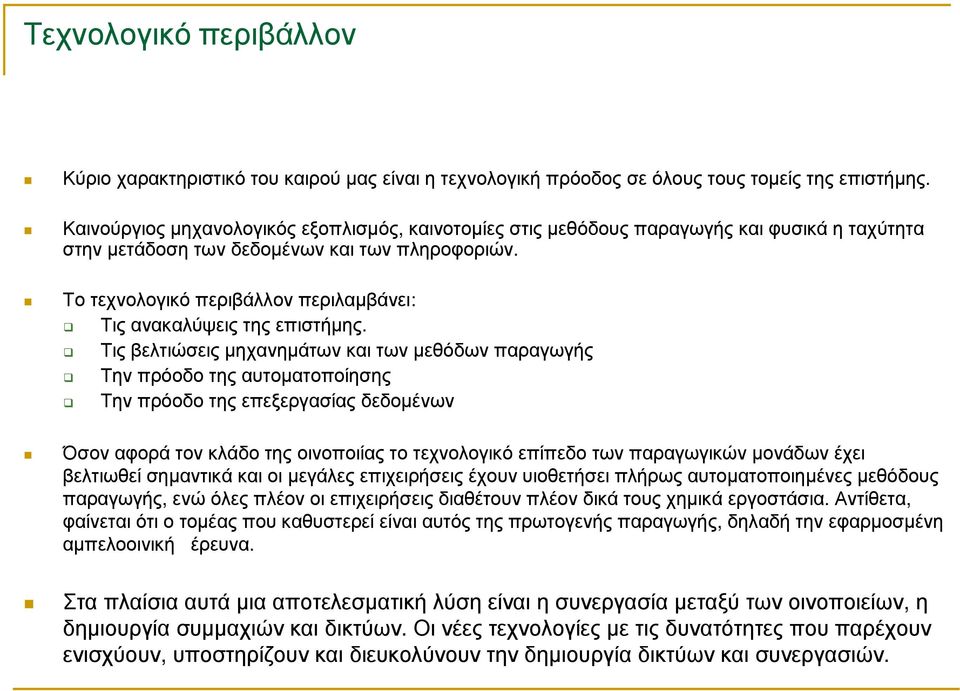 Τεχνολογικό περιβάλλον

Κύριο χαρακτηριστικό του καιρού μας είναι η τεχνολογική πρόοδος σε όλους τους τομείς της επιστήμης.

Καινούργιος μηχανολογικός εξοπλισμός, καινοτομίες στις μεθόδους παραγωγής και φυσικά η ταχύτητα στην μετάδοση των δεδομένων και των πληροφοριών.

Το τεχνολογικό περιβάλλον περιλαμβάνει:
Τις ανακαλύψεις της επιστήμης.
Τις βελτιώσεις μηχανημάτων και των μεθόδων παραγωγής
Την πρόοδο της αυτοματοποίησης
Την πρόοδο της επεξεργασίας δεδομένων

Όσον αφορά τον κλάδο της οινοποιίας το τεχνολογικό επίπεδο των παραγωγικών μονάδων έχει βελτιωθεί σημαντικά και οι μεγάλες επιχειρήσεις έχουν υιοθετήσει πλήρως αυτοματοποιημένες μεθόδους παραγωγής, ενώ όλες πλέον οι επιχειρήσεις διαθέτουν πλέον δικά τους χημικά εργοστάσια. Αντίθετα, φαίνεται ότι ο τομέας που καθυστερεί είναι αυτός της πρωτογενής παραγωγής, δηλαδή την εφαρμοσμένη αμπελοοινική έρευνα.

Στα πλαίσια αυτά μια αποτελεσματική λύση είναι η συνεργασία μεταξύ των οινοποιείων, η δημιουργία συμμαχιών και δικτύων. Οι νέες τεχνολογίες με τις δυνατότητες που παρέχουν ενισχύουν, υποστηρίζουν και διευκολύνουν την δημιουργία δικτύων και συνεργασιών.